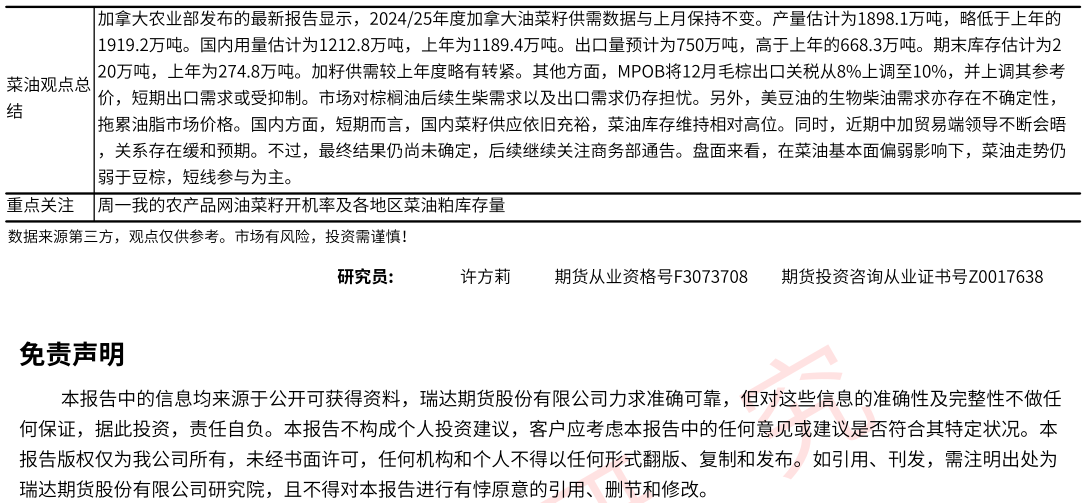 | 菜油观点总结 | 加拿大农业部发布的最新报告显示，2024/25年度加拿大油菜籽供需数据与上月保持不变。产量估计为1898.1万吨，略低于上年的1919.2万吨。国内用量估计为1212.8万吨，上年为1189.4万吨。出口量预计为750万吨，高于上年的668.3万吨。期末库存估计为220万吨，上年为274.8万吨。加籽供需较上年度略有转紧。其他方面，MPOB将12月毛棕出口关税从8%上调至10%，并上调其参考价，短期出口需求或受抑制。市场对棕榈油后续生柴需求以及出口需求仍存担忧。另外，美豆油的生物柴油需求亦存在不确定性，拖累油脂市场价格。国内方面，短期而言，国内菜籽供应依旧充裕，菜油库存维持相对高位。同时，近期中加贸易端领导不断会晤，关系存在缓和预期。不过，最终结果仍尚未确定，后续继续关注商务部通告。盘面来看，在菜油基本面偏弱影响下，菜油走势仍弱于豆棕，短线参与为主。 |
|---|---|
| 重点关注 | 周一我的农产品网油菜籽开机率及各地区菜油粕库存量 |

数据来源第三方，观点仅供参考。市场有风险，投资需谨慎！

研究员：　许方莉　期货从业资格号F3073708　期货投资咨询从业证书号Z0017638

免责声明

本报告中的信息均来源于公开可获得资料，瑞达期货股份有限公司力求准确可靠，但对这些信息的准确性及完整性不做任何保证，据此投资，责任自负。本报告不构成个人投资建议，客户应考虑本报告中的任何意见或建议是否符合其特定状况。本报告版权仅为我公司所有，未经书面许可，任何机构和个人不得以任何形式翻版、复制和发布。如引用、刊发，需注明出处为瑞达期货股份有限公司研究院，且不得对本报告进行有悖原意的引用、删节和修改。